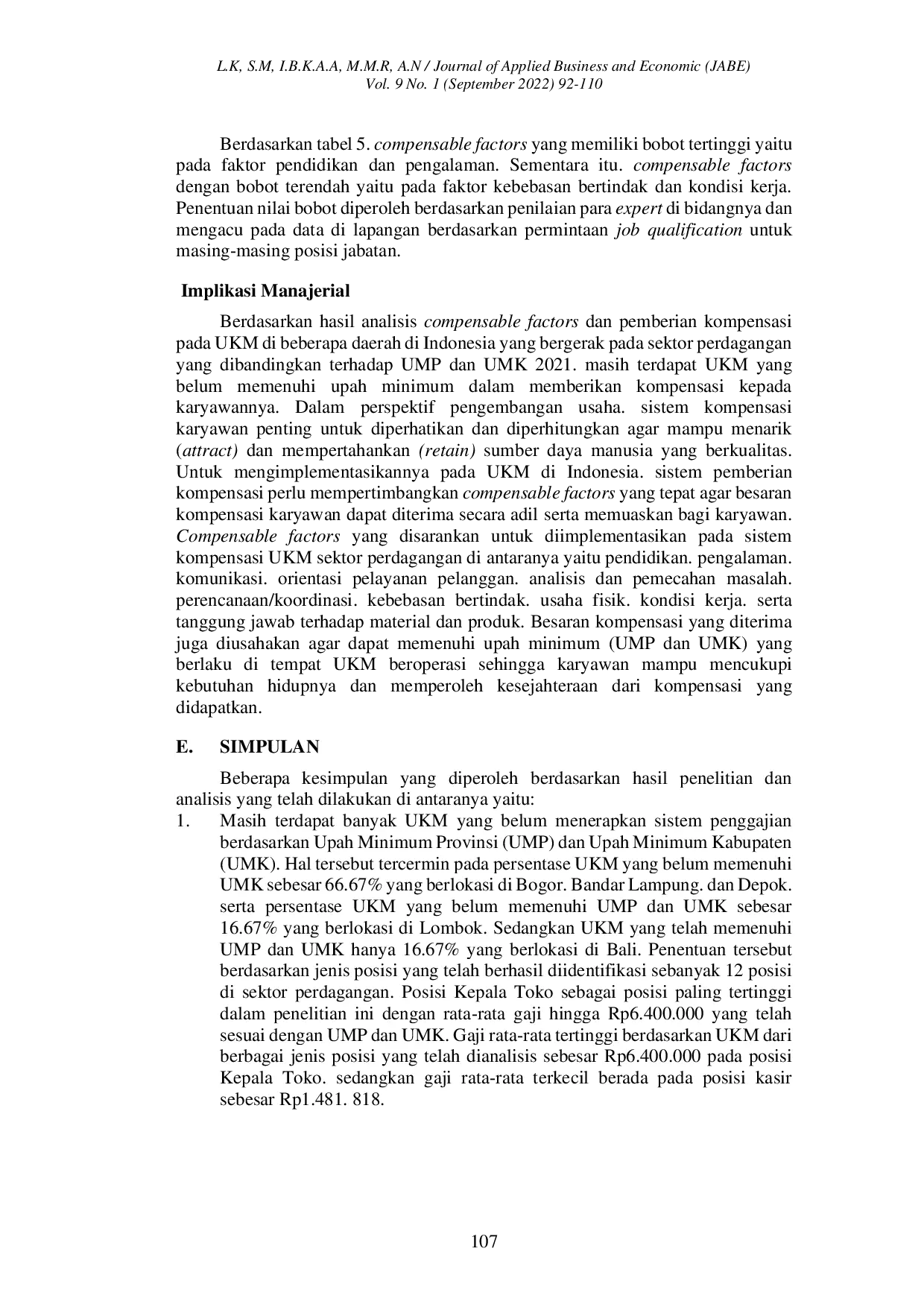 L.K, S.M, I.B.K.A.A, M.M.R, A.N / Journal of Applied Business and Economic (JABE) Vol. 9 No. 1 (September 2022) 92-110

Berdasarkan tabel 5. compensable factors yang memiliki bobot tertinggi yaitu pada faktor pendidikan dan pengalaman. Sementara itu. compensable factors dengan bobot terendah yaitu pada faktor kebebasan bertindak dan kondisi kerja. Penentuan nilai bobot diperoleh berdasarkan penilaian para expert di bidangnya dan mengacu pada data di lapangan berdasarkan permintaan job qualification untuk masing-masing posisi jabatan.

Implikasi Manajerial

Berdasarkan hasil analisis compensable factors dan pemberian kompensasi pada UKM di beberapa daerah di Indonesia yang bergerak pada sektor perdagangan yang dibandingkan terhadap UMP dan UMK 2021. masih terdapat UKM yang belum memenuhi upah minimum dalam memberikan kompensasi kepada karyawannya. Dalam perspektif pengembangan usaha. sistem kompensasi karyawan penting untuk diperhatikan dan diperhitungkan agar mampu menarik (attract) dan mempertahankan (retain) sumber daya manusia yang berkualitas. Untuk mengimplementasikannya pada UKM di Indonesia. sistem pemberian kompensasi perlu mempertimbangkan compensable factors yang tepat agar besaran kompensasi karyawan dapat diterima secara adil serta memuaskan bagi karyawan. Compensable factors yang disarankan untuk diimplementasikan pada sistem kompensasi UKM sektor perdagangan di antaranya yaitu pendidikan. pengalaman. komunikasi. orientasi pelayanan pelanggan. analisis dan pemecahan masalah. perencanaan/koordinasi. kebebasan bertindak. usaha fisik. kondisi kerja. serta tanggung jawab terhadap material dan produk. Besaran kompensasi yang diterima juga diusahakan agar dapat memenuhi upah minimum (UMP dan UMK) yang berlaku di tempat UKM beroperasi sehingga karyawan mampu mencukupi kebutuhan hidupnya dan memperoleh kesejahteraan dari kompensasi yang didapatkan.

E. SIMPULAN

Beberapa kesimpulan yang diperoleh berdasarkan hasil penelitian dan analisis yang telah dilakukan di antaranya yaitu:
1. Masih terdapat banyak UKM yang belum menerapkan sistem penggajian berdasarkan Upah Minimum Provinsi (UMP) dan Upah Minimum Kabupaten (UMK). Hal tersebut tercermin pada persentase UKM yang belum memenuhi UMK sebesar 66.67% yang berlokasi di Bogor. Bandar Lampung. dan Depok. serta persentase UKM yang belum memenuhi UMP dan UMK sebesar 16.67% yang berlokasi di Lombok. Sedangkan UKM yang telah memenuhi UMP dan UMK hanya 16.67% yang berlokasi di Bali. Penentuan tersebut berdasarkan jenis posisi yang telah berhasil diidentifikasi sebanyak 12 posisi di sektor perdagangan. Posisi Kepala Toko sebagai posisi paling tertinggi dalam penelitian ini dengan rata-rata gaji hingga Rp6.400.000 yang telah sesuai dengan UMP dan UMK. Gaji rata-rata tertinggi berdasarkan UKM dari berbagai jenis posisi yang telah dianalisis sebesar Rp6.400.000 pada posisi Kepala Toko. sedangkan gaji rata-rata terkecil berada pada posisi kasir sebesar Rp1.481. 818.

107